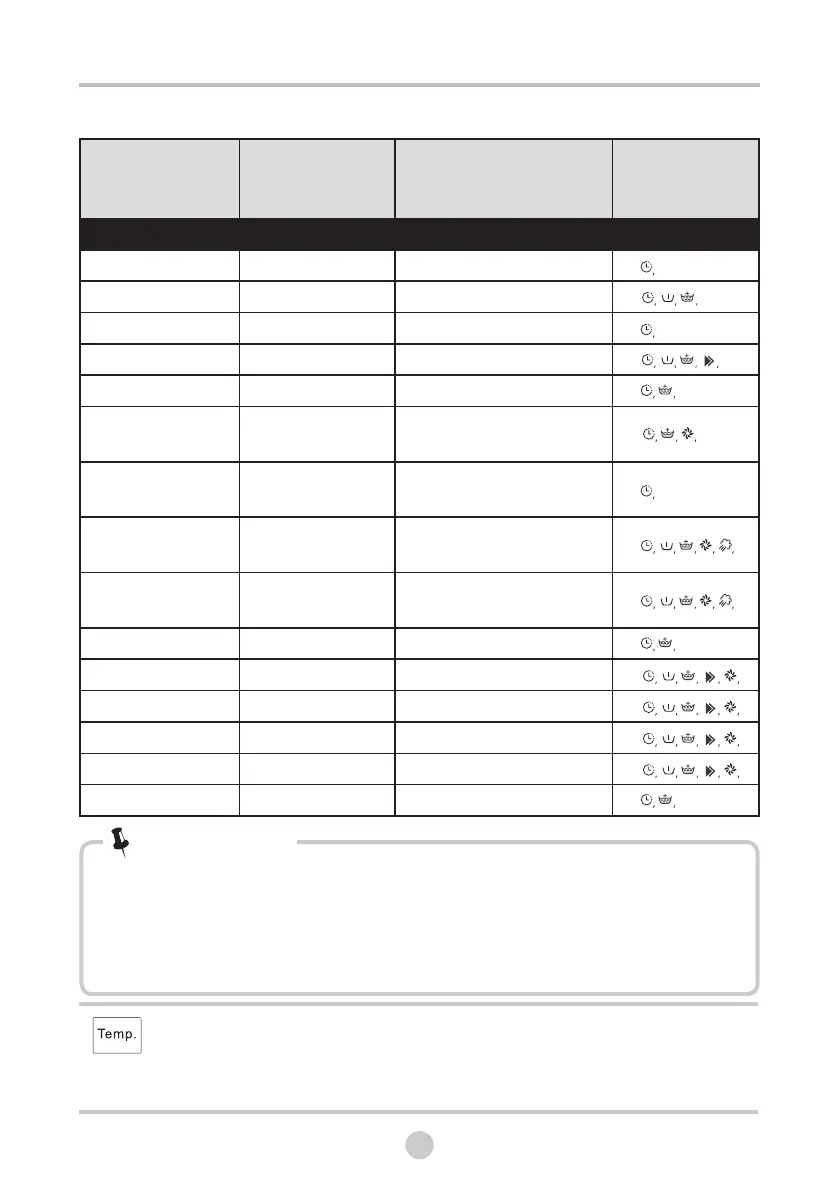 Temp.